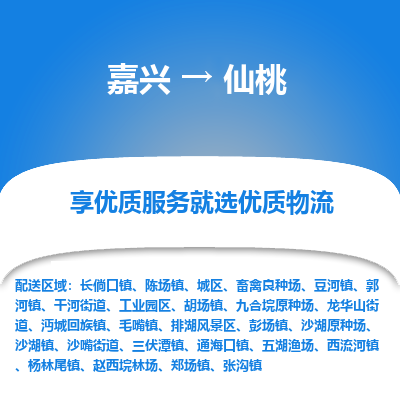 嘉兴 → 仙桃

享优质服务就选优质物流

配送区域：长倘口镇、陈场镇、城区、畜禽良种场、豆河镇、郭河镇、干河街道、工业园区、胡场镇、九合垸原种场、龙华山街道、沔城回族镇、毛嘴镇、排湖风景区、彭场镇、沙湖原种场、沙湖镇、沙嘴街道、三伏潭镇、通海口镇、五湖渔场、西流河镇、杨林尾镇、赵西垸林场、郑场镇、张沟镇